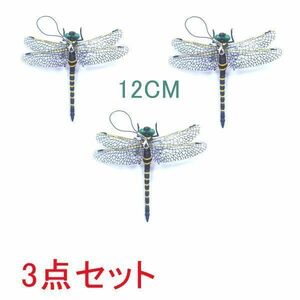 12CM

3点セット